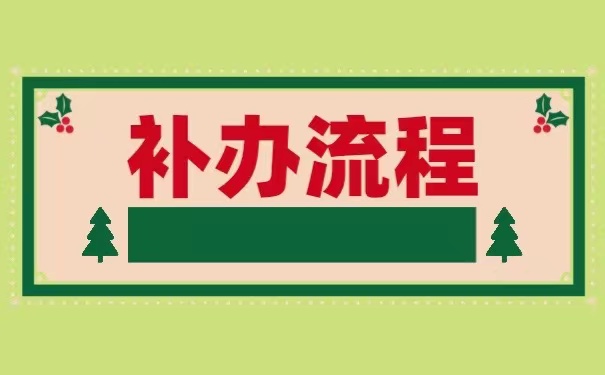 补办流程